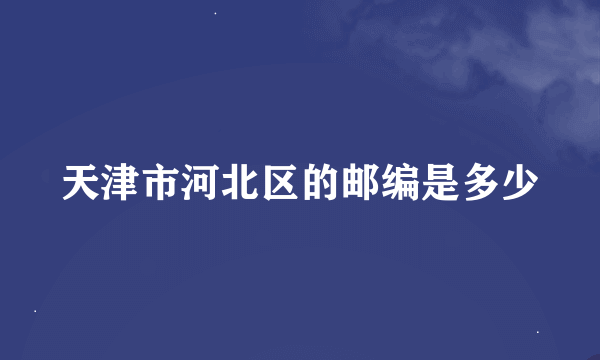 天津市河北区的邮编是多少